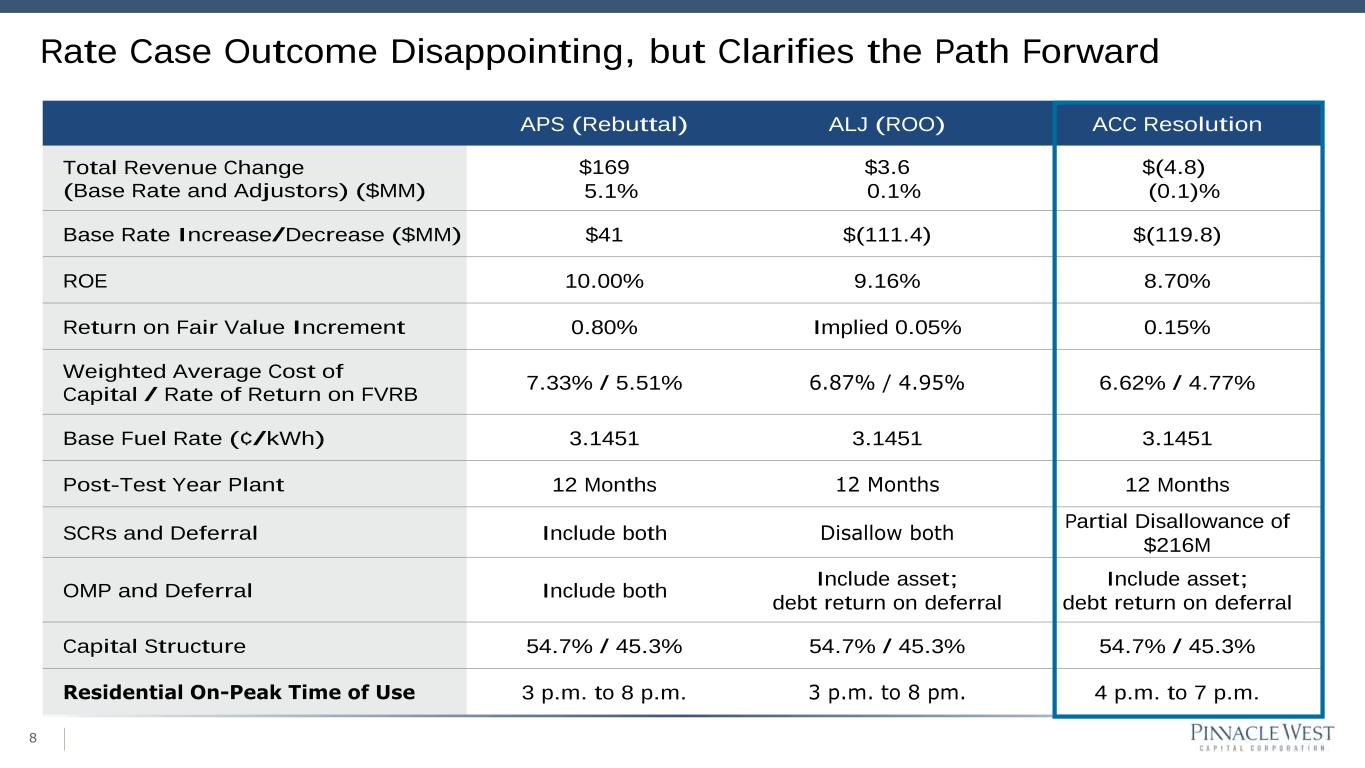 Rate Case Outcome Disappointing, but Clarifies the Path Forward

| | APS (Rebuttal) | ALJ (ROO) | ACC Resolution |
|---|---|---|---|
| Total Revenue Change (Base Rate and Adjustors) ($MM) | $169 5.1% | $3.6 0.1% | $(4.8) (0.1)% |
| Base Rate Increase/Decrease ($MM) | $41 | $(111.4) | $(119.8) |
| ROE | 10.00% | 9.16% | 8.70% |
| Return on Fair Value Increment | 0.80% | Implied 0.05% | 0.15% |
| Weighted Average Cost of Capital / Rate of Return on FVRB | 7.33% / 5.51% | 6.87% / 4.95% | 6.62% / 4.77% |
| Base Fuel Rate (¢/kWh) | 3.1451 | 3.1451 | 3.1451 |
| Post-Test Year Plant | 12 Months | 12 Months | 12 Months |
| SCRs and Deferral | Include both | Disallow both | Partial Disallowance of $216M |
| OMP and Deferral | Include both | Include asset; debt return on deferral | Include asset; debt return on deferral |
| Capital Structure | 54.7% / 45.3% | 54.7% / 45.3% | 54.7% / 45.3% |
| **Residential On-Peak Time of Use** | 3 p.m. to 8 p.m. | 3 p.m. to 8 pm. | 4 p.m. to 7 p.m. |

8

PINNACLE WEST
CAPITAL CORPORATION